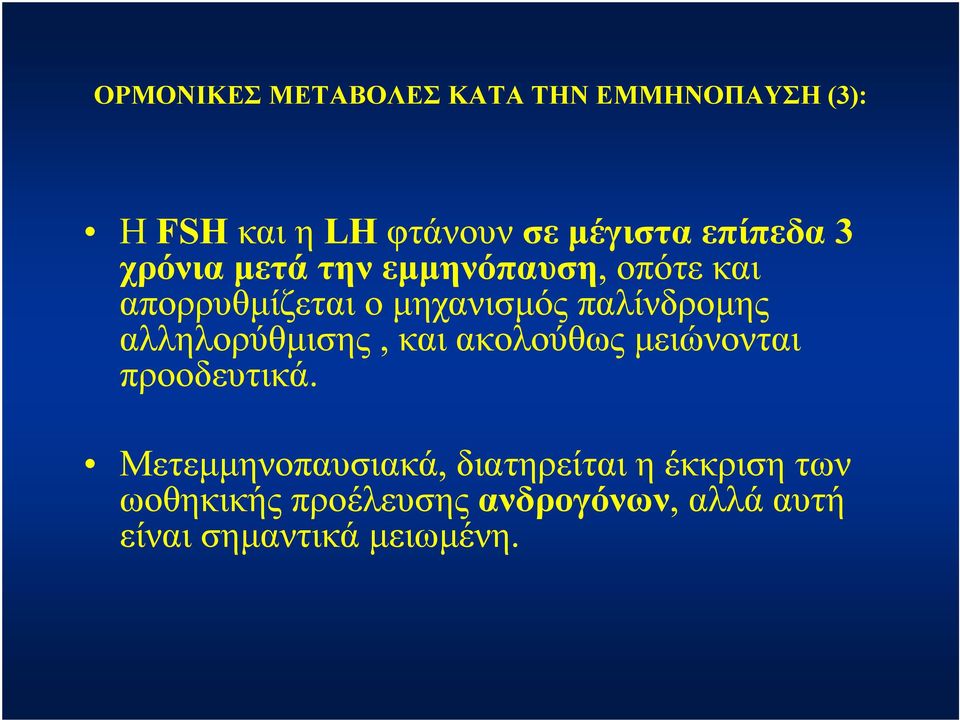 ΟΡΜΟΝΙΚΕΣ ΜΕΤΑΒΟΛΕΣ ΚΑΤΑ ΤΗΝ ΕΜΜΗΝΟΠΑΥΣΗ (3):

• Η FSH και η LH φτάνουν σε μέγιστα επίπεδα 3 χρόνια μετά την εμμηνόπαυση, οπότε και απορρυθμίζεται ο μηχανισμός παλίνδρομης αλληλορύθμισης , και ακολούθως μειώνονται προοδευτικά.

• Μετεμμηνοπαυσιακά, διατηρείται η έκκριση των ωοθηκικής προέλευσης ανδρογόνων, αλλά αυτή είναι σημαντικά μειωμένη.